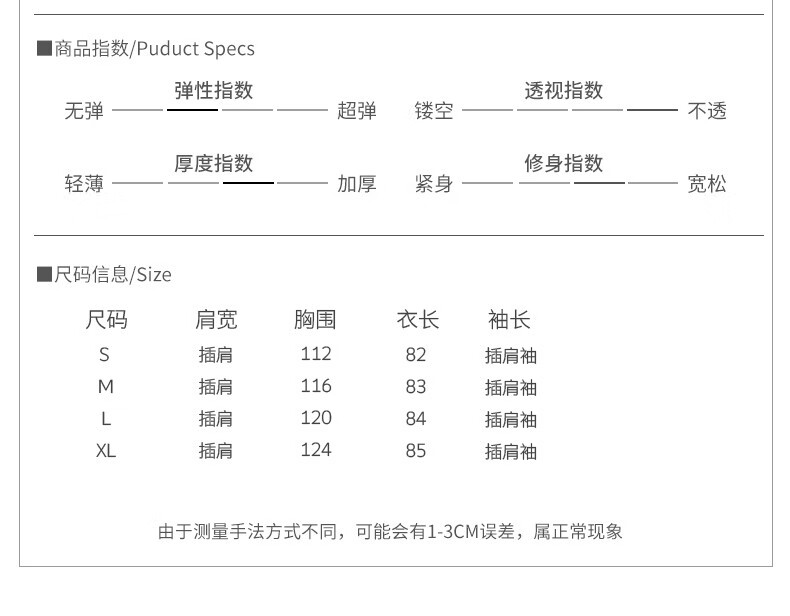 ■商品指数/Puduct Specs

弹性指数
无弹 超弹

透视指数
镂空 不透

厚度指数
轻薄 加厚

修身指数
紧身 宽松

■尺码信息/Size

| 尺码 | 肩宽 | 胸围 | 衣长 | 袖长 |
|---|---|---|---|---|
| S | 插肩 | 112 | 82 | 插肩袖 |
| M | 插肩 | 116 | 83 | 插肩袖 |
| L | 插肩 | 120 | 84 | 插肩袖 |
| XL | 插肩 | 124 | 85 | 插肩袖 |

由于测量手法方式不同，可能会有1-3CM误差，属正常现象